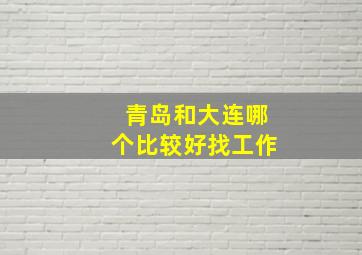 青岛和大连哪个比较好找工作